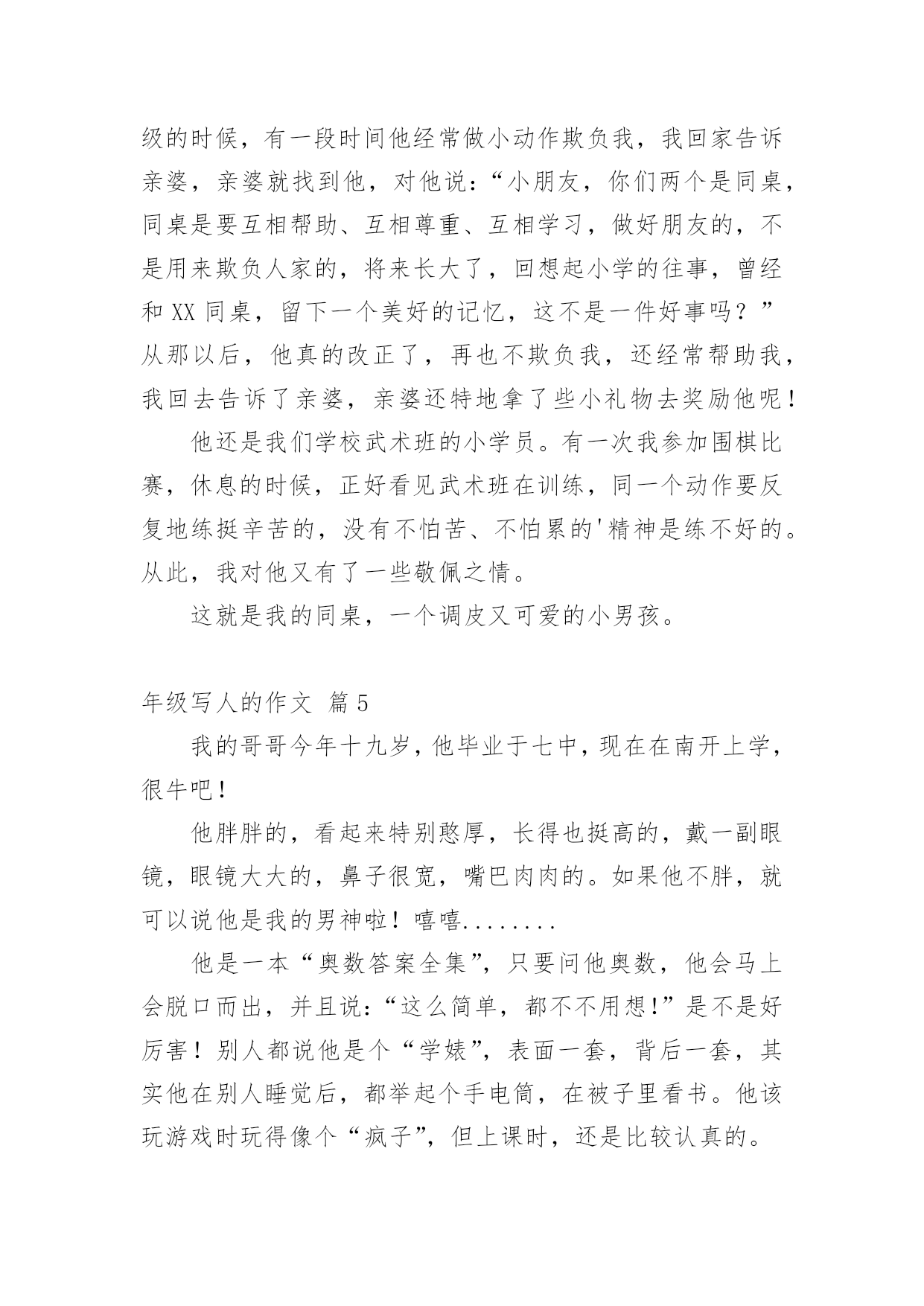 级的时候，有一段时间他经常做小动作欺负我，我回家告诉亲婆，亲婆就找到他，对他说：“小朋友，你们两个是同桌，同桌是要互相帮助、互相尊重、互相学习，做好朋友的，不是用来欺负人家的，将来长大了，回想起小学的往事，曾经和 XX 同桌，留下一个美好的记忆，这不是一件好事吗？”从那以后，他真的改正了，再也不欺负我，还经常帮助我，我回去告诉了亲婆，亲婆还特地拿了些小礼物去奖励他呢！

他还是我们学校武术班的小学员。有一次我参加围棋比赛，休息的时候，正好看见武术班在训练，同一个动作要反复地练挺辛苦的，没有不怕苦、不怕累的'精神是练不好的。从此，我对他又有了一些敬佩之情。

这就是我的同桌，一个调皮又可爱的小男孩。

年级写人的作文 篇 5

我的哥哥今年十九岁，他毕业于七中，现在在南开上学，很牛吧！

他胖胖的，看起来特别憨厚，长得也挺高的，戴一副眼镜，眼镜大大的，鼻子很宽，嘴巴肉肉的。如果他不胖，就可以说他是我的男神啦！嘻嘻........

他是一本“奥数答案全集”，只要问他奥数，他会马上会脱口而出，并且说：“这么简单，都不不用想!”是不是好厉害！别人都说他是个“学婊”，表面一套，背后一套，其实他在别人睡觉后，都举起个手电筒，在被子里看书。他该玩游戏时玩得像个“疯子”，但上课时，还是比较认真的。